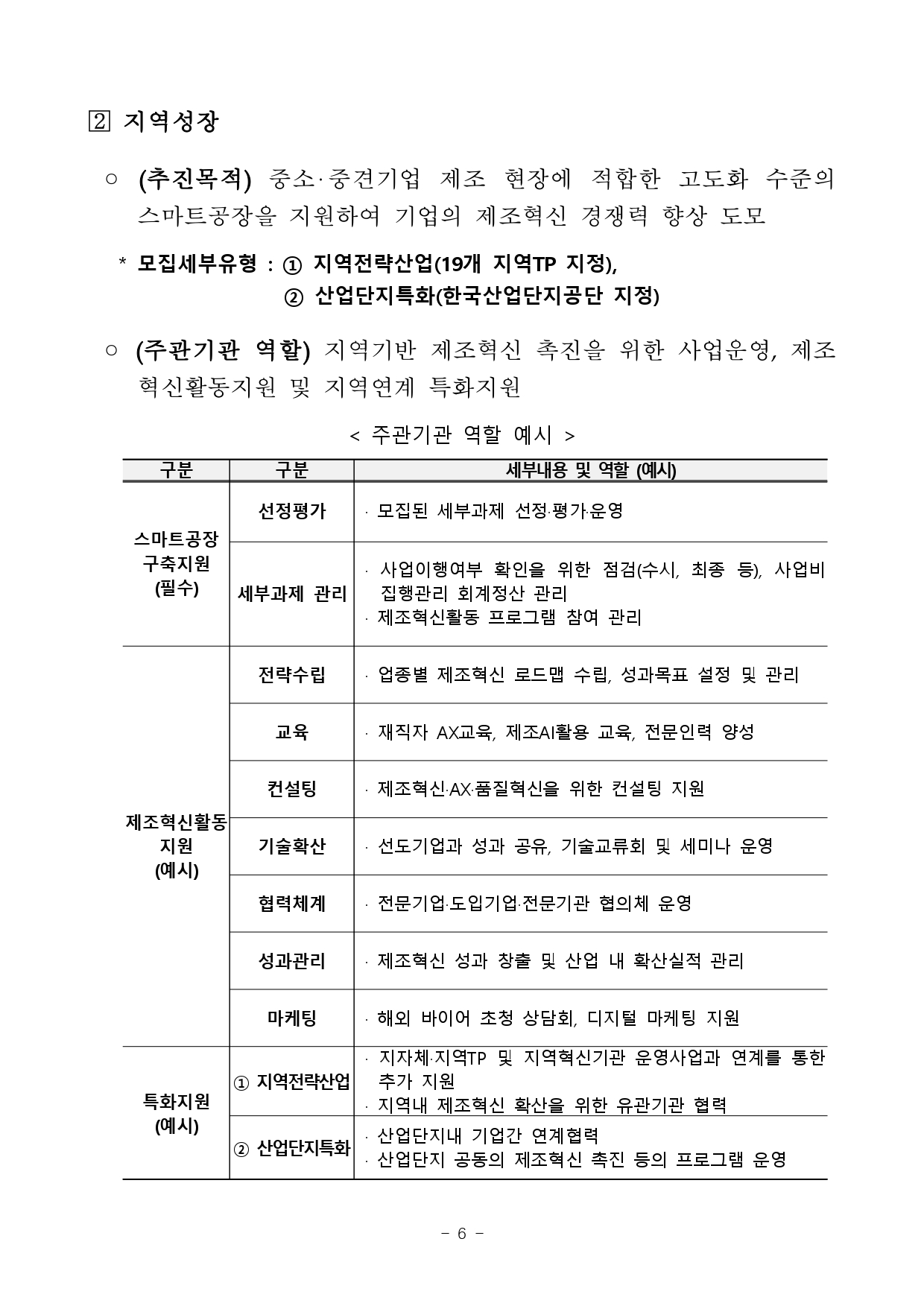 2 지역성장

○ (추진목적) 중소·중견기업 제조 현장에 적합한 고도화 수준의 스마트공장을 지원하여 기업의 제조혁신 경쟁력 향상 도모

* 모집세부유형 : ① 지역전략산업(19개 지역TP 지정),
② 산업단지특화(한국산업단지공단 지정)

○ (주관기관 역할) 지역기반 제조혁신 촉진을 위한 사업운영, 제조혁신활동지원 및 지역연계 특화지원

< 주관기관 역할 예시 >

| 구분 | 구분 | 세부내용 및 역할 (예시) |
|---|---|---|
| 스마트공장 구축지원 (필수) | 선정평가 | · 모집된 세부과제 선정·평가·운영 |
| | 세부과제 관리 | · 사업이행여부 확인을 위한 점검(수시, 최종 등), 사업비 집행관리 회계정산 관리 · 제조혁신활동 프로그램 참여 관리 |
| 제조혁신활동 지원 (예시) | 전략수립 | · 업종별 제조혁신 로드맵 수립, 성과목표 설정 및 관리 |
| | 교육 | · 재직자 AX교육, 제조AI활용 교육, 전문인력 양성 |
| | 컨설팅 | · 제조혁신·AX·품질혁신을 위한 컨설팅 지원 |
| | 기술확산 | · 선도기업과 성과 공유, 기술교류회 및 세미나 운영 |
| | 협력체계 | · 전문기업·도입기업·전문기관 협의체 운영 |
| | 성과관리 | · 제조혁신 성과 창출 및 산업 내 확산실적 관리 |
| | 마케팅 | · 해외 바이어 초청 상담회, 디지털 마케팅 지원 |
| 특화지원 (예시) | ① 지역전략산업 | · 지자체·지역TP 및 지역혁신기관 운영사업과 연계를 통한 추가 지원 · 지역내 제조혁신 확산을 위한 유관기관 협력 |
| | ② 산업단지특화 | · 산업단지내 기업간 연계협력 · 산업단지 공동의 제조혁신 촉진 등의 프로그램 운영 |

- 6 -